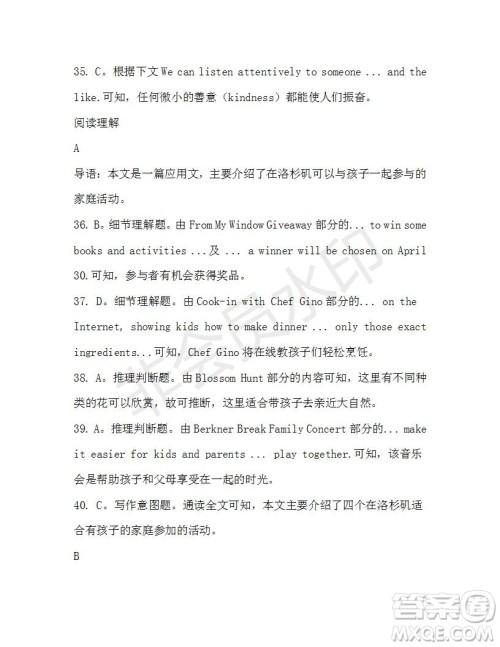 35. C。根据下文 We can listen attentively to someone ... and the like.可知，任何微小的善意（kindness）都能使人们振奋。

阅读理解

A

导语：本文是一篇应用文，主要介绍了在洛杉矶可以与孩子一起参与的家庭活动。

36. B。细节理解题。由 From My Window Giveaway 部分的... to win some books and activities ...及 ... a winner will be chosen on April 30.可知，参与者有机会获得奖品。

37. D。细节理解题。由 Cook-in with Chef Gino 部分的... on the Internet, showing kids how to make dinner ... only those exact ingredients...可知，Chef Gino 将在线教孩子们轻松烹饪。

38. A。推理判断题。由 Blossom Hunt 部分的内容可知，这里有不同种类的花可以欣赏，故可推断，这里适合带孩子去亲近大自然。

39. A。推理判断题。由 Berkner Break Family Concert 部分的... make it easier for kids and parents ... play together.可知，该音乐会是帮助孩子和父母享受在一起的时光。

40. C。写作意图题。通读全文可知，本文主要介绍了四个在洛杉矶适合有孩子的家庭参加的活动。

B

非会员水印

答案圈
MXQE.COM